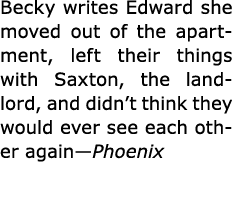 Becky writes Edward she moved out of the apartment, left their things with Saxton, the landlord, and didn’t think they would ever see each other again—Phoenix